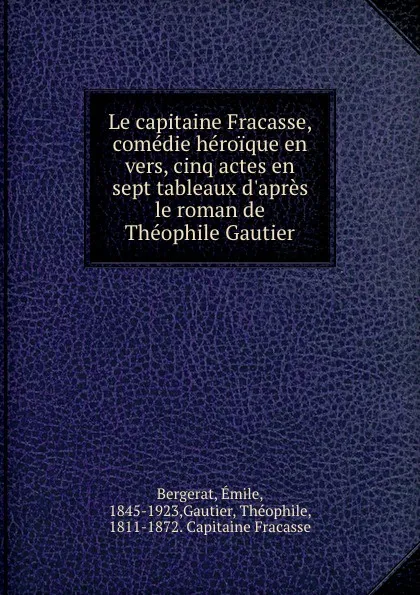 Le capitaine Fracasse, comédie héroïque en vers, cinq actes en sept tableaux d'après le roman de Théophile Gautier

Bergerat, Émile, 1845-1923,Gautier, Théophile, 1811-1872. Capitaine Fracasse